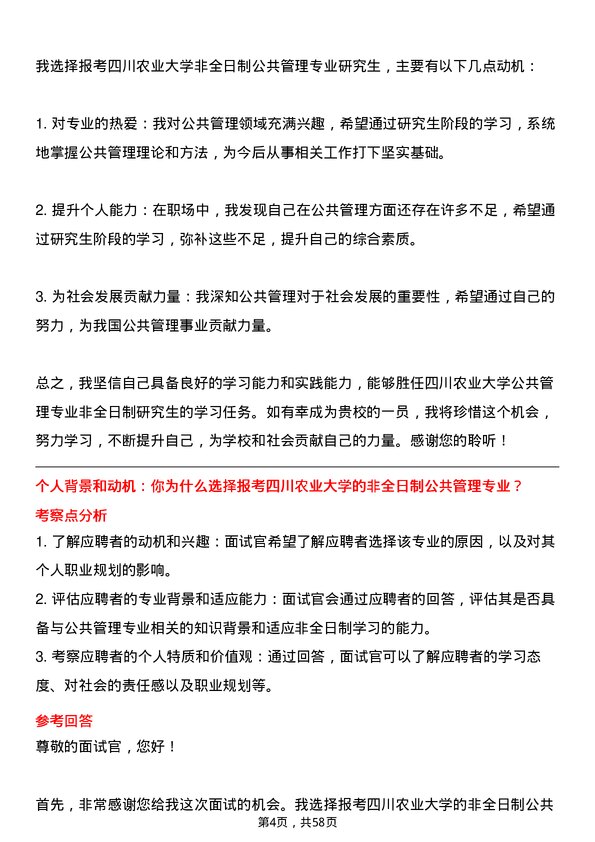 我选择报考四川农业大学非全日制公共管理专业研究生，主要有以下几点动机：

1. 对专业的热爱：我对公共管理领域充满兴趣，希望通过研究生阶段的学习，系统地掌握公共管理理论和方法，为今后从事相关工作打下坚实基础。

2. 提升个人能力：在职场中，我发现自己在公共管理方面还存在许多不足，希望通过研究生阶段的学习，弥补这些不足，提升自己的综合素质。

3. 为社会发展贡献力量：我深知公共管理对于社会发展的重要性，希望通过自己的努力，为我国公共管理事业贡献力量。

总之，我坚信自己具备良好的学习能力和实践能力，能够胜任四川农业大学公共管理专业非全日制研究生的学习任务。如有幸成为贵校的一员，我将珍惜这个机会，努力学习，不断提升自己，为学校和社会贡献自己的力量。感谢您的聆听！

个人背景和动机：你为什么选择报考四川农业大学的非全日制公共管理专业？

考察点分析

1. 了解应聘者的动机和兴趣：面试官希望了解应聘者选择该专业的原因，以及对其个人职业规划的影响。

2. 评估应聘者的专业背景和适应能力：面试官会通过应聘者的回答，评估其是否具备与公共管理专业相关的知识背景和适应非全日制学习的能力。

3. 考察应聘者的个人特质和价值观：通过回答，面试官可以了解应聘者的学习态度、对社会的责任感以及职业规划等。

参考回答

尊敬的面试官，您好！

首先，非常感谢您给我这次面试的机会。我选择报考四川农业大学的非全日制公共

第4页，共58页